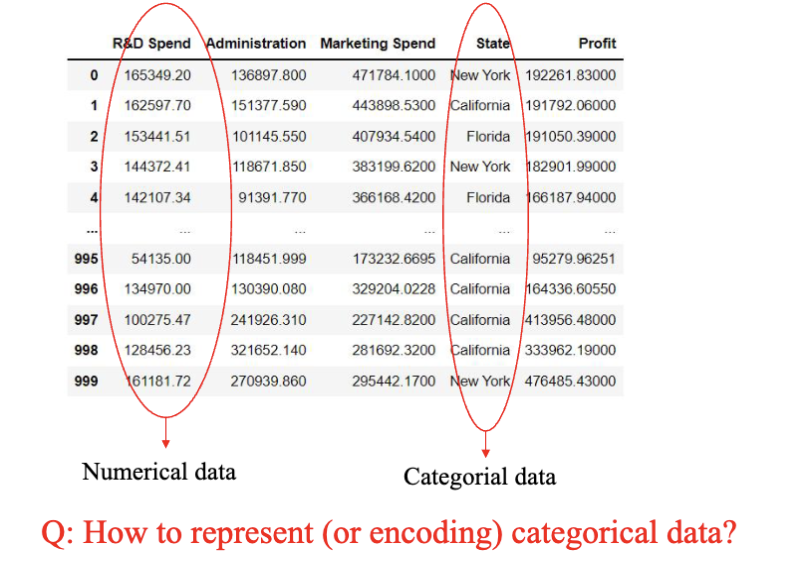 |  | R&D Spend | Administration | Marketing Spend | State | Profit |
|---|---|---|---|---|---|
| 0 | 165349.20 | 136897.800 | 471784.1000 | New York | 192261.83000 |
| 1 | 162597.70 | 151377.590 | 443898.5300 | California | 191792.06000 |
| 2 | 153441.51 | 101145.550 | 407934.5400 | Florida | 191050.39000 |
| 3 | 144372.41 | 118671.850 | 383199.6200 | New York | 182901.99000 |
| 4 | 142107.34 | 91391.770 | 366168.4200 | Florida | 166187.94000 |
| ... | ... | ... | ... | ... | ... |
| 995 | 54135.00 | 118451.999 | 173232.6695 | California | 95279.96251 |
| 996 | 134970.00 | 130390.080 | 329204.0228 | California | 164336.60550 |
| 997 | 100275.47 | 241926.310 | 227142.8200 | California | 413956.48000 |
| 998 | 128456.23 | 321652.140 | 281692.3200 | California | 333962.19000 |
| 999 | 161181.72 | 270939.860 | 295442.1700 | New York | 476485.43000 |

Numerical data

Categorial data

Q: How to represent (or encoding) categorical data?